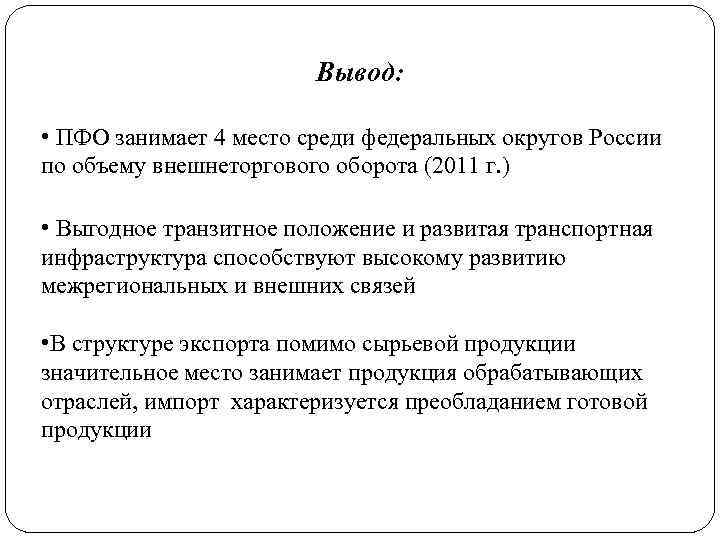 Вывод:

• ПФО занимает 4 место среди федеральных округов России по объему внешнеторгового оборота (2011 г.)

• Выгодное транзитное положение и развитая транспортная инфраструктура способствуют высокому развитию межрегиональных и внешних связей

•В структуре экспорта помимо сырьевой продукции значительное место занимает продукция обрабатывающих отраслей, импорт характеризуется преобладанием готовой продукции